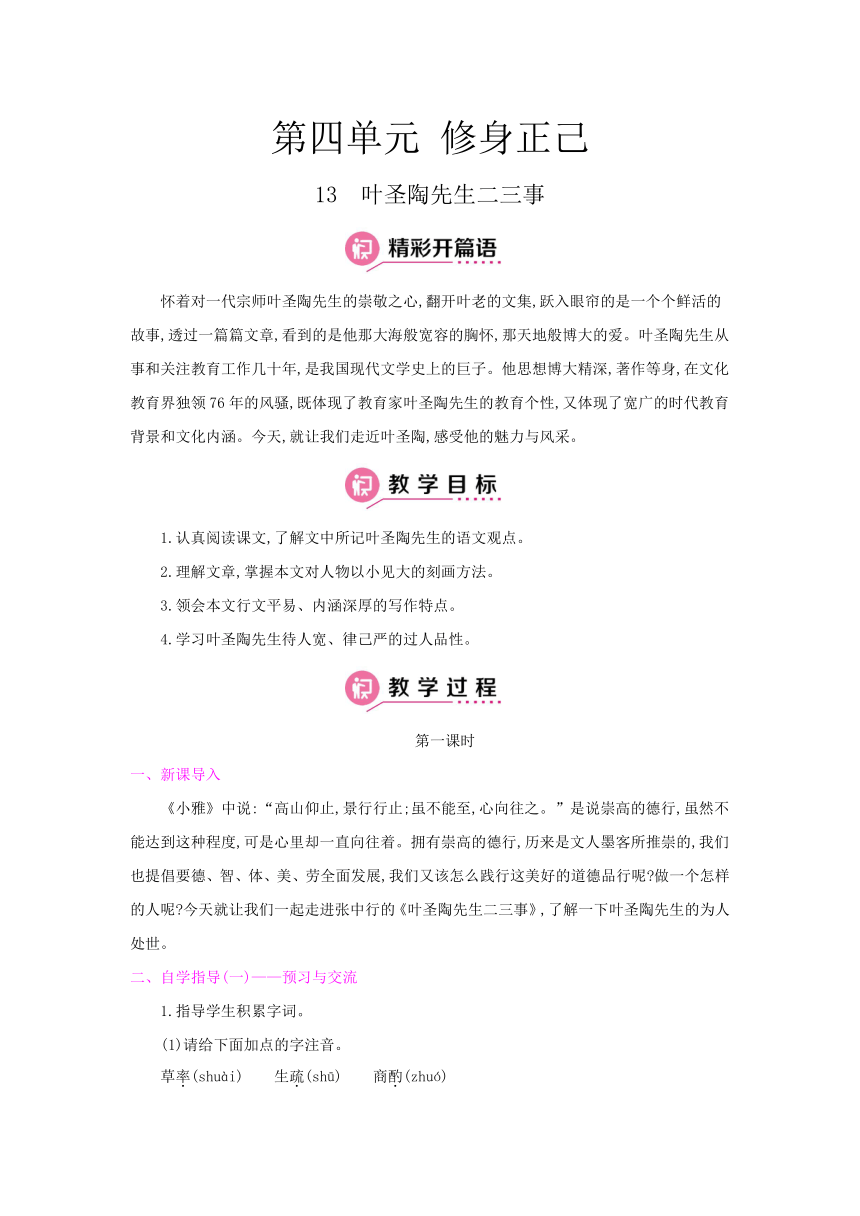 第四单元 修身正己

13 叶圣陶先生二三事

精彩开篇语

怀着对一代宗师叶圣陶先生的崇敬之心,翻开叶老的文集,跃入眼帘的是一个个鲜活的故事,透过一篇篇文章,看到的是他那大海般宽容的胸怀,那天地般博大的爱。叶圣陶先生从事和关注教育工作几十年,是我国现代文学史上的巨子。他思想博大精深,著作等身,在文化教育界独领76年的风骚,既体现了教育家叶圣陶先生的教育个性,又体现了宽广的时代教育背景和文化内涵。今天,就让我们走近叶圣陶,感受他的魅力与风采。

教学目标

1.认真阅读课文,了解文中所记叶圣陶先生的语文观点。

2.理解文章,掌握本文对人物以小见大的刻画方法。

3.领会本文行文平易、内涵深厚的写作特点。

4.学习叶圣陶先生待人宽、律己严的过人品性。

教学过程

第一课时

一、新课导入

《小雅》中说:“高山仰止,景行行止;虽不能至,心向往之。”是说崇高的德行,虽然不能达到这种程度,可是心里却一直向往着。拥有崇高的德行,历来是文人墨客所推崇的,我们也提倡要德、智、体、美、劳全面发展,我们又该怎么践行这美好的道德品行呢?做一个怎样的人呢?今天就让我们一起走进张中行的《叶圣陶先生二三事》,了解一下叶圣陶先生的为人处世。

二、自学指导(一)——预习与交流

1.指导学生积累字词。

(1)请给下面加点的字注音。

草率(shuài) 生疏(shū) 商酌(zhuó)